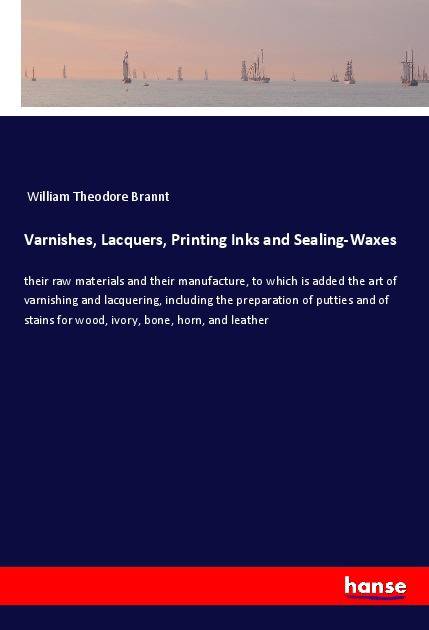 William Theodore Brannt

Varnishes, Lacquers, Printing Inks and Sealing-Waxes

their raw materials and their manufacture, to which is added the art of varnishing and lacquering, including the preparation of putties and of stains for wood, ivory, bone, horn, and leather

hanse